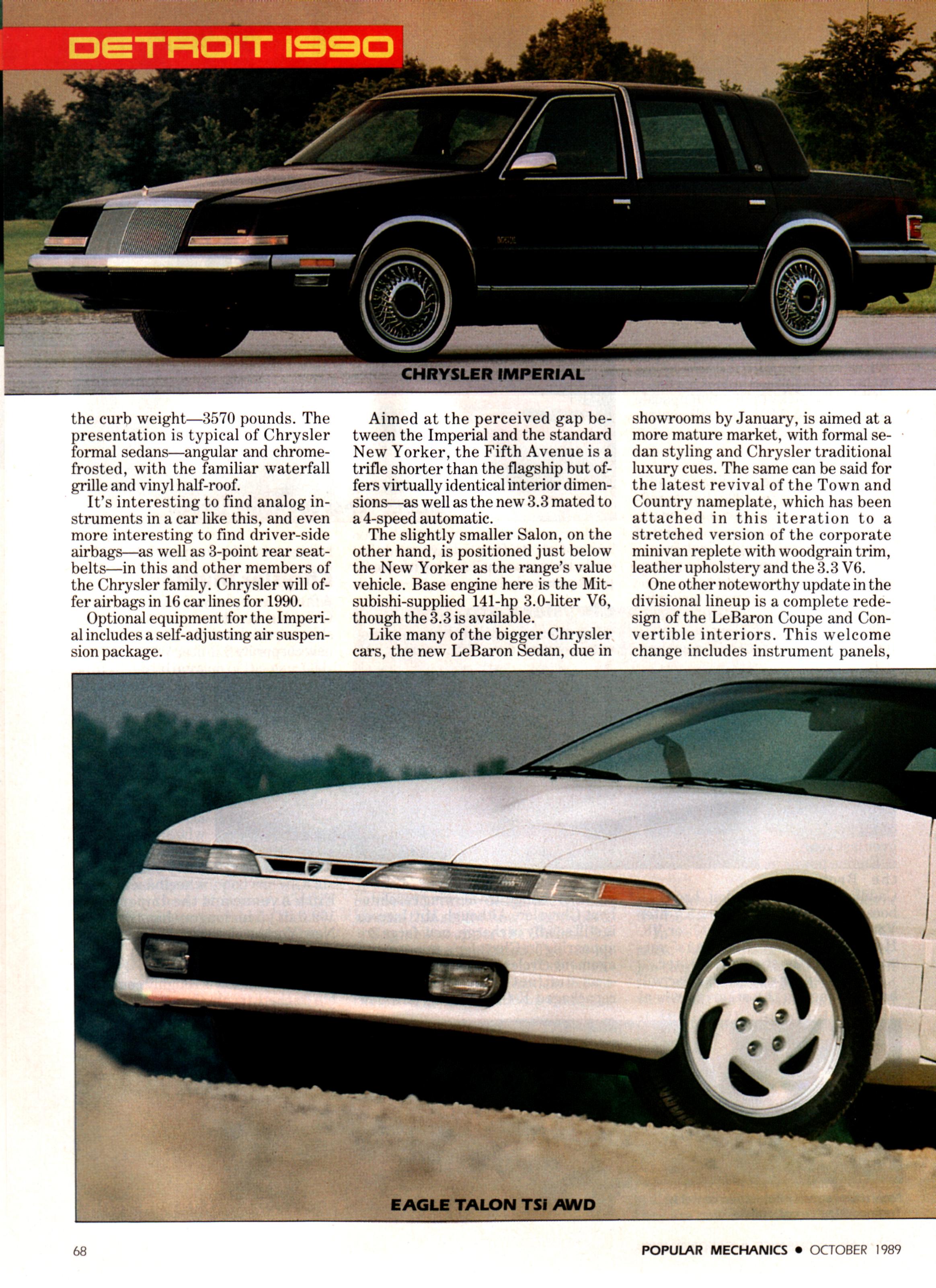 DETROIT 1990

CHRYSLER IMPERIAL

the curb weight—3570 pounds. The presentation is typical of Chrysler formal sedans—angular and chrome-frosted, with the familiar waterfall grille and vinyl half-roof.

It's interesting to find analog instruments in a car like this, and even more interesting to find driver-side airbags—as well as 3-point rear seatbelts—in this and other members of the Chrysler family. Chrysler will offer airbags in 16 car lines for 1990.

Optional equipment for the Imperial includes a self-adjusting air suspension package.

Aimed at the perceived gap between the Imperial and the standard New Yorker, the Fifth Avenue is a trifle shorter than the flagship but offers virtually identical interior dimensions—as well as the new 3.3 mated to a 4-speed automatic.

The slightly smaller Salon, on the other hand, is positioned just below the New Yorker as the range's value vehicle. Base engine here is the Mitsubishi-supplied 141-hp 3.0-liter V6, though the 3.3 is available.

Like many of the bigger Chrysler cars, the new LeBaron Sedan, due in showrooms by January, is aimed at a more mature market, with formal sedan styling and Chrysler traditional luxury cues. The same can be said for the latest revival of the Town and Country nameplate, which has been attached in this iteration to a stretched version of the corporate minivan replete with woodgrain trim, leather upholstery and the 3.3 V6.

One other noteworthy update in the divisional lineup is a complete redesign of the LeBaron Coupe and Convertible interiors. This welcome change includes instrument panels,

EAGLE TALON TSi AWD

68

POPULAR MECHANICS • OCTOBER 1989